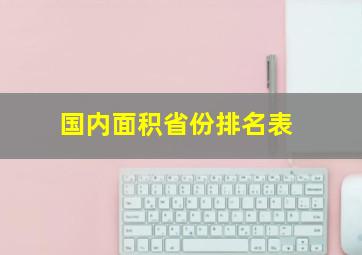 国内面积省份排名表